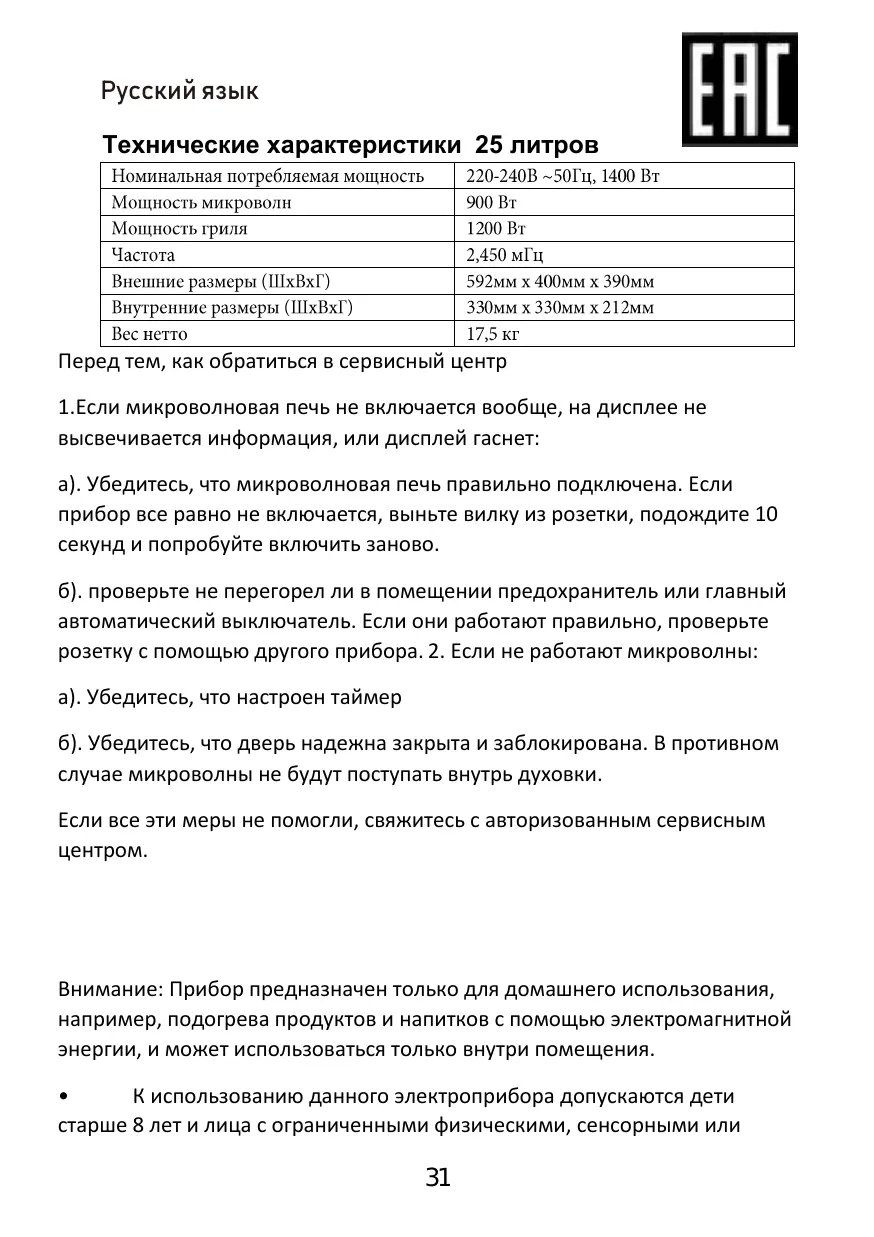 Русский язык

EAC

Технические характеристики 25 литров

| Номинальная потребляемая мощность | 220-240В ~50Гц, 1400 Вт |
|---|---|
| Мощность микроволн | 900 Вт |
| Мощность гриля | 1200 Вт |
| Частота | 2,450 мГц |
| Внешние размеры (ШхВхГ) | 592мм х 400мм х 390мм |
| Внутренние размеры (ШхВхГ) | 330мм х 330мм х 212мм |
| Вес нетто | 17,5 кг |

Перед тем, как обратиться в сервисный центр

1.Если микроволновая печь не включается вообще, на дисплее не высвечивается информация, или дисплей гаснет:

а). Убедитесь, что микроволновая печь правильно подключена. Если прибор все равно не включается, выньте вилку из розетки, подождите 10 секунд и попробуйте включить заново.

б). проверьте не перегорел ли в помещении предохранитель или главный автоматический выключатель. Если они работают правильно, проверьте розетку с помощью другого прибора. 2. Если не работают микроволны:

а). Убедитесь, что настроен таймер

б). Убедитесь, что дверь надежна закрыта и заблокирована. В противном случае микроволны не будут поступать внутрь духовки.

Если все эти меры не помогли, свяжитесь с авторизованным сервисным центром.

Внимание: Прибор предназначен только для домашнего использования, например, подогрева продуктов и напитков с помощью электромагнитной энергии, и может использоваться только внутри помещения.

• К использованию данного электроприбора допускаются дети старше 8 лет и лица с ограниченными физическими, сенсорными или

31